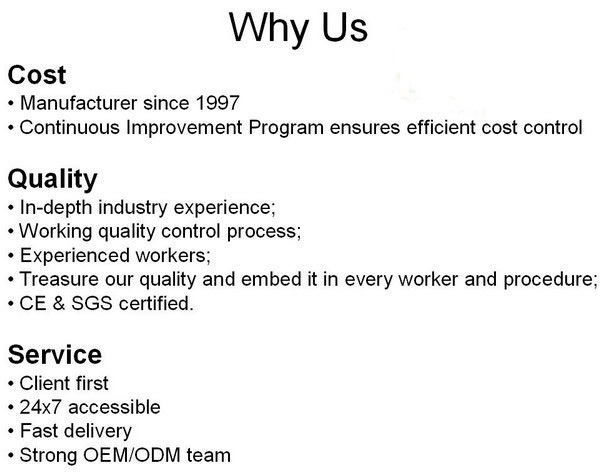 Why Us

Cost
• Manufacturer since 1997
• Continuous Improvement Program ensures efficient cost control

Quality
• In-depth industry experience;
• Working quality control process;
• Experienced workers;
• Treasure our quality and embed it in every worker and procedure;
• CE & SGS certified.

Service
• Client first
• 24x7 accessible
• Fast delivery
• Strong OEM/ODM team